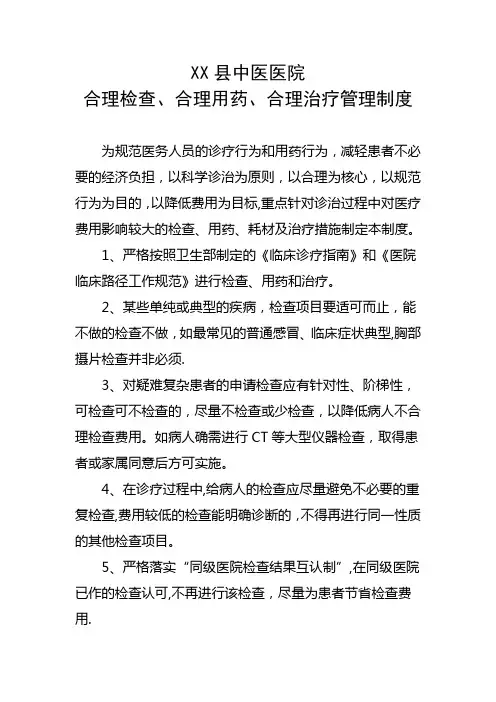 XX 县中医医院
合理检查、合理用药、合理治疗管理制度

为规范医务人员的诊疗行为和用药行为，减轻患者不必要的经济负担，以科学诊治为原则，以合理为核心，以规范行为为目的，以降低费用为目标,重点针对诊治过程中对医疗费用影响较大的检查、用药、耗材及治疗措施制定本制度。

1、严格按照卫生部制定的《临床诊疗指南》和《医院临床路径工作规范》进行检查、用药和治疗。

2、某些单纯或典型的疾病，检查项目要适可而止，能不做的检查不做，如最常见的普通感冒、临床症状典型,胸部摄片检查并非必须.

3、对疑难复杂患者的申请检查应有针对性、阶梯性，可检查可不检查的，尽量不检查或少检查，以降低病人不合理检查费用。如病人确需进行 CT 等大型仪器检查，取得患者或家属同意后方可实施。

4、在诊疗过程中,给病人的检查应尽量避免不必要的重复检查,费用较低的检查能明确诊断的，不得再进行同一性质的其他检查项目。

5、严格落实“同级医院检查结果互认制”,在同级医院已作的检查认可,不再进行该检查，尽量为患者节省检查费用.